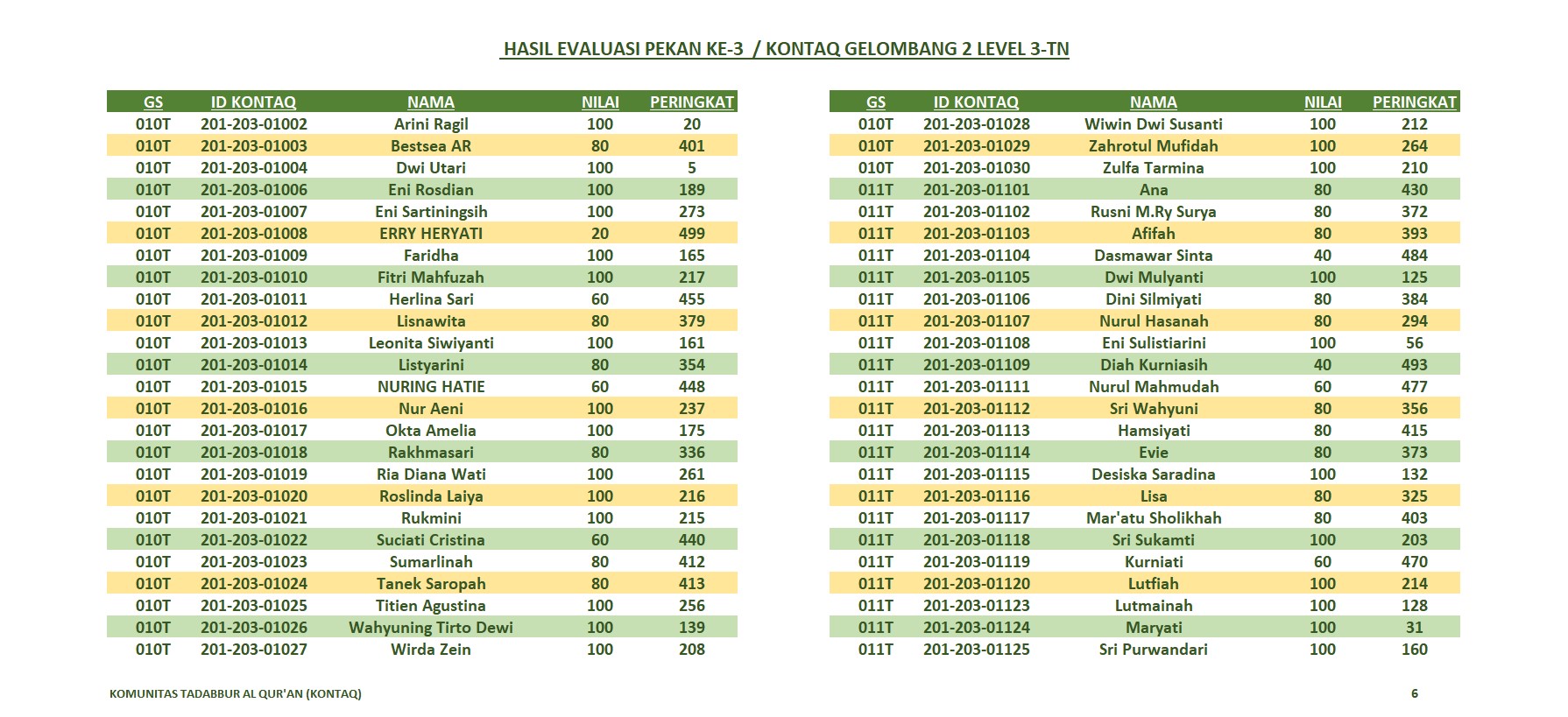 HASIL EVALUASI PEKAN KE-3 / KONTAQ GELOMBANG 2 LEVEL 3-TN

| GS | ID KONTAQ | NAMA | NILAI | PERINGKAT |
|---|---|---|---|---|
| 010T | 201-203-01002 | Arini Ragil | 100 | 20 |
| 010T | 201-203-01003 | Bestsea AR | 80 | 401 |
| 010T | 201-203-01004 | Dwi Utari | 100 | 5 |
| 010T | 201-203-01006 | Eni Rosdian | 100 | 189 |
| 010T | 201-203-01007 | Eni Sartiningsih | 100 | 273 |
| 010T | 201-203-01008 | ERRY HERYATI | 20 | 499 |
| 010T | 201-203-01009 | Faridha | 100 | 165 |
| 010T | 201-203-01010 | Fitri Mahfuzah | 100 | 217 |
| 010T | 201-203-01011 | Herlina Sari | 60 | 455 |
| 010T | 201-203-01012 | Lisnawita | 80 | 379 |
| 010T | 201-203-01013 | Leonita Siwiyanti | 100 | 161 |
| 010T | 201-203-01014 | Listyarini | 80 | 354 |
| 010T | 201-203-01015 | NURING HATIE | 60 | 448 |
| 010T | 201-203-01016 | Nur Aeni | 100 | 237 |
| 010T | 201-203-01017 | Okta Amelia | 100 | 175 |
| 010T | 201-203-01018 | Rakhmasari | 80 | 336 |
| 010T | 201-203-01019 | Ria Diana Wati | 100 | 261 |
| 010T | 201-203-01020 | Roslinda Laiya | 100 | 216 |
| 010T | 201-203-01021 | Rukmini | 100 | 215 |
| 010T | 201-203-01022 | Suciati Cristina | 60 | 440 |
| 010T | 201-203-01023 | Sumarlinah | 80 | 412 |
| 010T | 201-203-01024 | Tanek Saropah | 80 | 413 |
| 010T | 201-203-01025 | Titien Agustina | 100 | 256 |
| 010T | 201-203-01026 | Wahyuning Tirto Dewi | 100 | 139 |
| 010T | 201-203-01027 | Wirda Zein | 100 | 208 |

| GS | ID KONTAQ | NAMA | NILAI | PERINGKAT |
|---|---|---|---|---|
| 010T | 201-203-01028 | Wiwin Dwi Susanti | 100 | 212 |
| 010T | 201-203-01029 | Zahrotul Mufidah | 100 | 264 |
| 010T | 201-203-01030 | Zulfa Tarmina | 100 | 210 |
| 011T | 201-203-01101 | Ana | 80 | 430 |
| 011T | 201-203-01102 | Rusni M.Ry Surya | 80 | 372 |
| 011T | 201-203-01103 | Afifah | 80 | 393 |
| 011T | 201-203-01104 | Dasmawar Sinta | 40 | 484 |
| 011T | 201-203-01105 | Dwi Mulyanti | 100 | 125 |
| 011T | 201-203-01106 | Dini Silmiyati | 80 | 384 |
| 011T | 201-203-01107 | Nurul Hasanah | 80 | 294 |
| 011T | 201-203-01108 | Eni Sulistiarini | 100 | 56 |
| 011T | 201-203-01109 | Diah Kurniasih | 40 | 493 |
| 011T | 201-203-01111 | Nurul Mahmudah | 60 | 477 |
| 011T | 201-203-01112 | Sri Wahyuni | 80 | 356 |
| 011T | 201-203-01113 | Hamsiyati | 80 | 415 |
| 011T | 201-203-01114 | Evie | 80 | 373 |
| 011T | 201-203-01115 | Desiska Saradina | 100 | 132 |
| 011T | 201-203-01116 | Lisa | 80 | 325 |
| 011T | 201-203-01117 | Mar'atu Sholikhah | 80 | 403 |
| 011T | 201-203-01118 | Sri Sukamti | 100 | 203 |
| 011T | 201-203-01119 | Kurniati | 60 | 470 |
| 011T | 201-203-01120 | Lutfiah | 100 | 214 |
| 011T | 201-203-01123 | Lutmainah | 100 | 128 |
| 011T | 201-203-01124 | Maryati | 100 | 31 |
| 011T | 201-203-01125 | Sri Purwandari | 100 | 160 |

KOMUNITAS TADABBUR AL QUR'AN (KONTAQ)

6